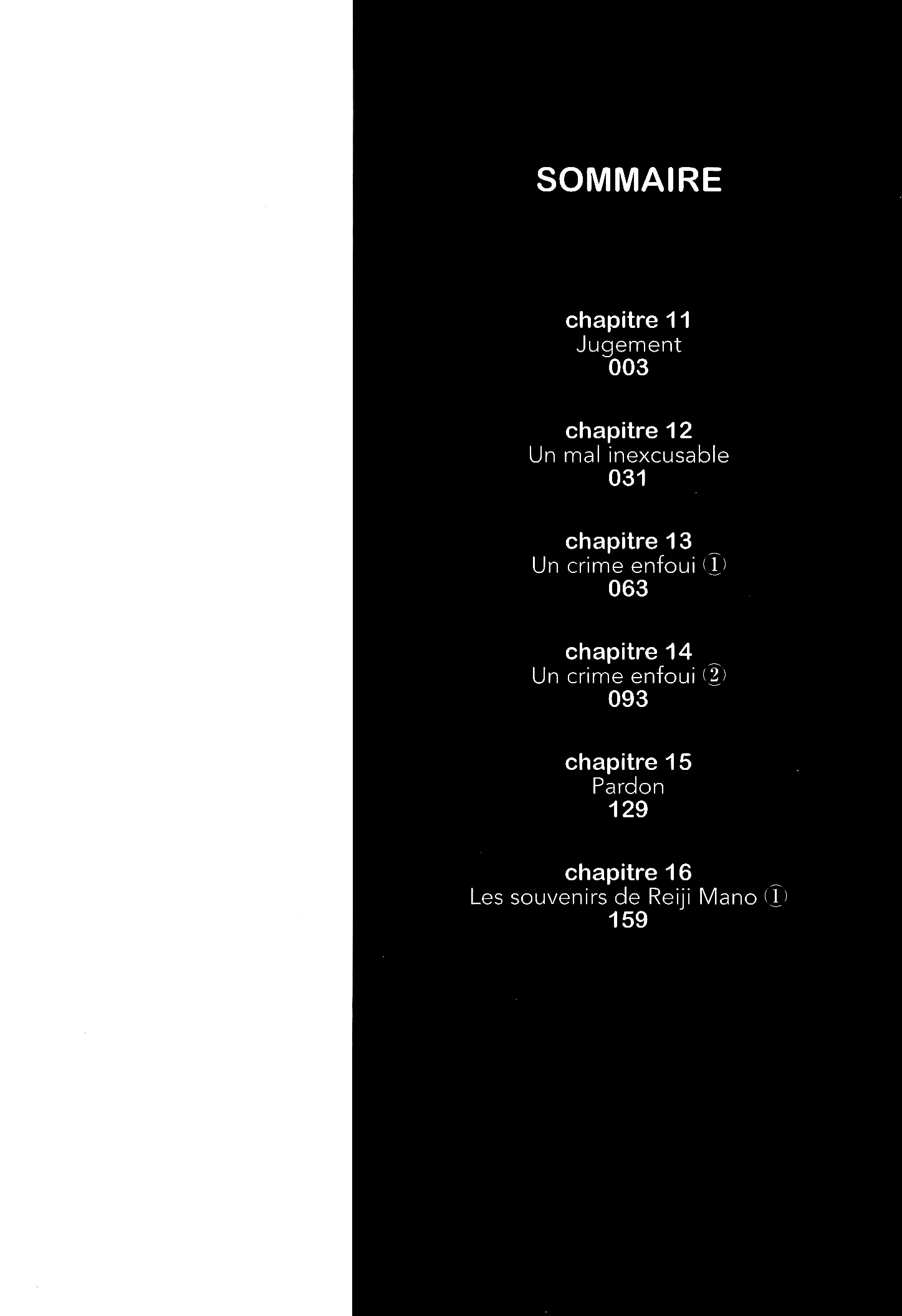 SOMMAIRE

chapitre 11
Jugement
003

chapitre 12
Un mal inexcusable
031

chapitre 13
Un crime enfoui ①
063

chapitre 14
Un crime enfoui ②
093

chapitre 15
Pardon
129

chapitre 16
Les souvenirs de Reiji Mano ①
159